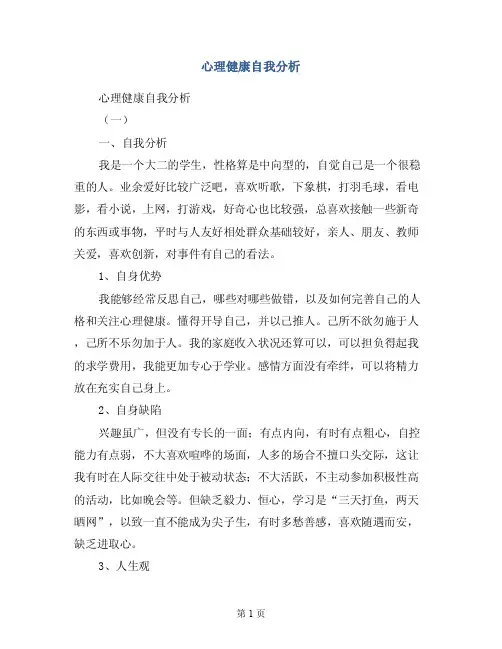 心理健康自我分析

心理健康自我分析

（一）

一、自我分析

我是一个大二的学生，性格算是中向型的，自觉自己是一个很稳重的人。业余爱好比较广泛吧，喜欢听歌，下象棋，打羽毛球，看电影，看小说，上网，打游戏，好奇心也比较强，总喜欢接触一些新奇的东西或事物，平时与人友好相处群众基础较好，亲人、朋友、教师关爱，喜欢创新，对事件有自己的看法。

1、自身优势

我能够经常反思自己，哪些对哪些做错，以及如何完善自己的人格和关注心理健康。懂得开导自己，并以己推人。己所不欲勿施于人，己所不乐勿加于人。我的家庭收入状况还算可以，可以担负得起我的求学费用，我能更加专心于学业。感情方面没有牵绊，可以将精力放在充实自己身上。

2、自身缺陷

兴趣虽广，但没有专长的一面；有点内向，有时有点粗心，自控能力有点弱，不大喜欢喧哗的场面，人多的场合不擅口头交际，这让我有时在人际交往中处于被动状态；不大活跃，不主动参加积极性高的活动，比如晚会等。但缺乏毅力、恒心，学习是“三天打鱼，两天晒网”，以致一直不能成为尖子生，有时多愁善感，喜欢随遇而安，缺乏进取心。

3、人生观

第 1 页